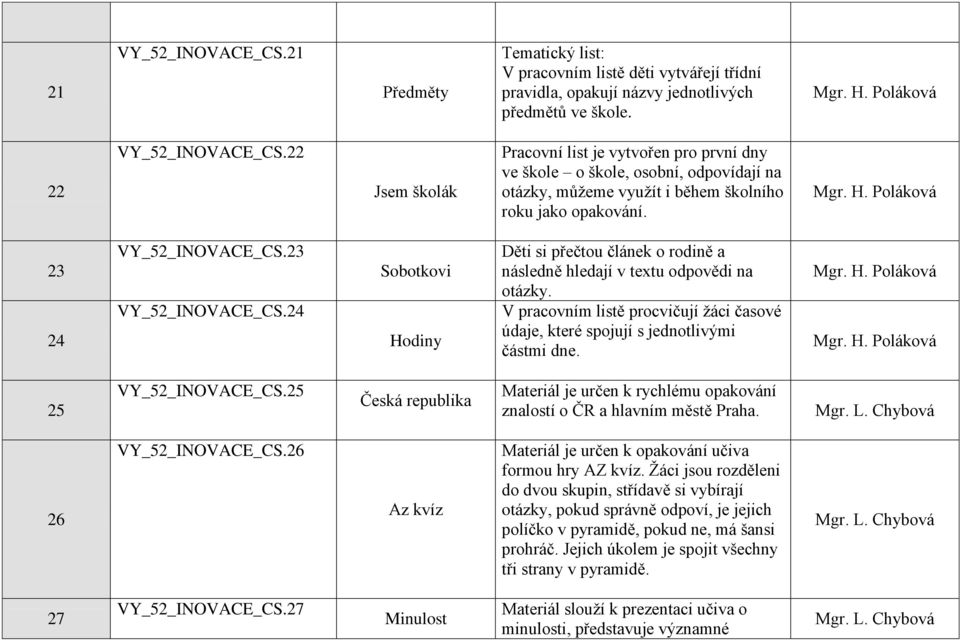 | | | | | |
|---|---|---|---|---|
| 21 | VY_52_INOVACE_CS.21 | Předměty | Tematický list: V pracovním listě děti vytvářejí třídní pravidla, opakují názvy jednotlivých předmětů ve škole. | Mgr. H. Poláková |
| 22 | VY_52_INOVACE_CS.22 | Jsem školák | Pracovní list je vytvořen pro první dny ve škole – o škole, osobní, odpovídají na otázky, můžeme využít i během školního roku jako opakování. | Mgr. H. Poláková |
| 23 | VY_52_INOVACE_CS.23 | Sobotkovi | Děti si přečtou článek o rodině a následně hledají v textu odpovědi na otázky. | Mgr. H. Poláková |
| 24 | VY_52_INOVACE_CS.24 | Hodiny | V pracovním listě procvičují žáci časové údaje, které spojují s jednotlivými částmi dne. | Mgr. H. Poláková |
| 25 | VY_52_INOVACE_CS.25 | Česká republika | Materiál je určen k rychlému opakování znalostí o ČR a hlavním městě Praha. | Mgr. L. Chybová |
| 26 | VY_52_INOVACE_CS.26 | Az kvíz | Materiál je určen k opakování učiva formou hry AZ kvíz. Žáci jsou rozděleni do dvou skupin, střídavě si vybírají otázky, pokud správně odpoví, je jejich políčko v pyramidě, pokud ne, má šansi prohráč. Jejich úkolem je spojit všechny tři strany v pyramidě. | Mgr. L. Chybová |
| 27 | VY_52_INOVACE_CS.27 | Minulost | Materiál slouží k prezentaci učiva o minulosti, představuje významné | Mgr. L. Chybová |